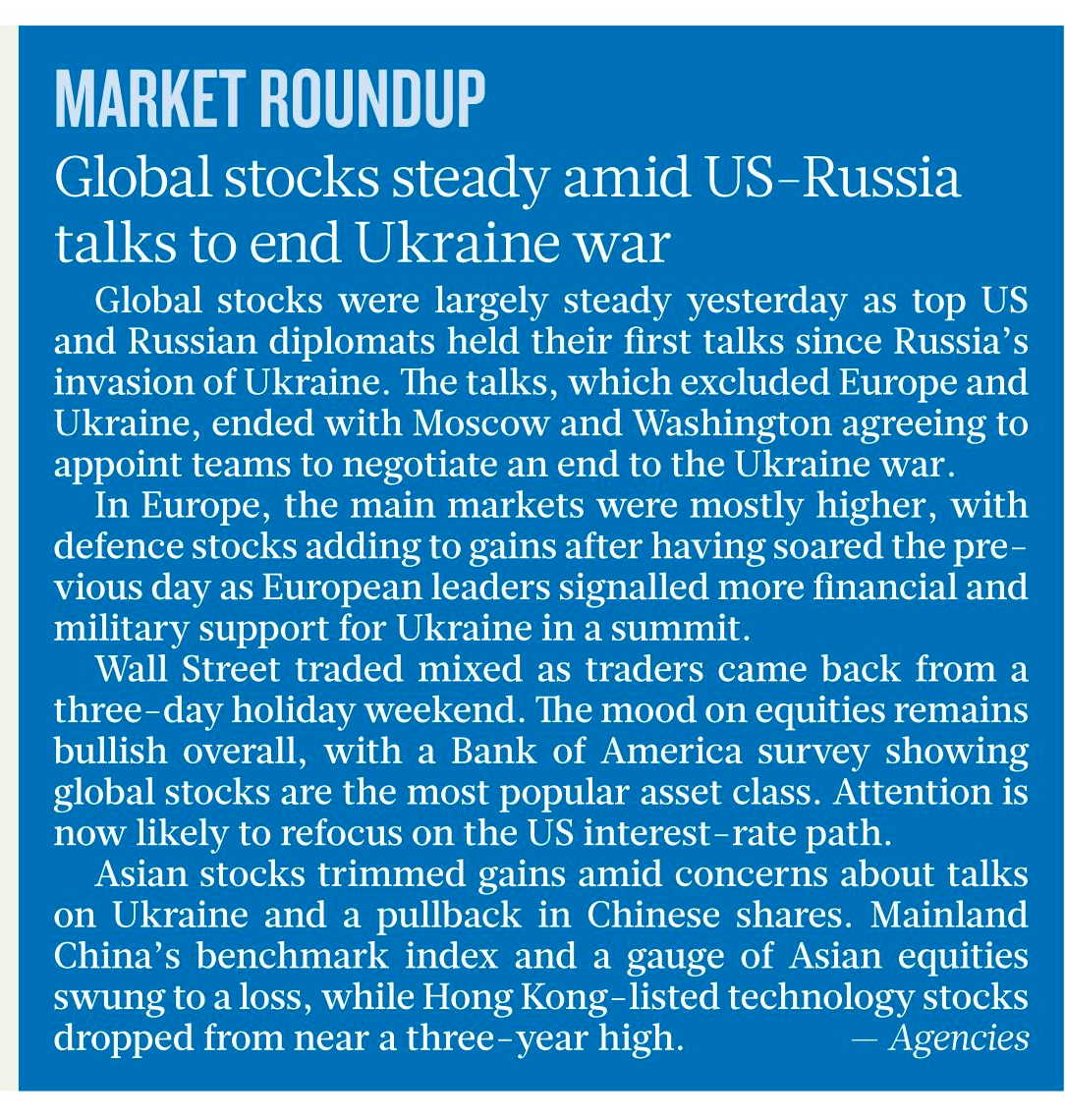 MARKET ROUNDUP

Global stocks steady amid US-Russia talks to end Ukraine war

Global stocks were largely steady yesterday as top US and Russian diplomats held their first talks since Russia's invasion of Ukraine. The talks, which excluded Europe and Ukraine, ended with Moscow and Washington agreeing to appoint teams to negotiate an end to the Ukraine war.

In Europe, the main markets were mostly higher, with defence stocks adding to gains after having soared the previous day as European leaders signalled more financial and military support for Ukraine in a summit.

Wall Street traded mixed as traders came back from a three-day holiday weekend. The mood on equities remains bullish overall, with a Bank of America survey showing global stocks are the most popular asset class. Attention is now likely to refocus on the US interest-rate path.

Asian stocks trimmed gains amid concerns about talks on Ukraine and a pullback in Chinese shares. Mainland China's benchmark index and a gauge of Asian equities swung to a loss, while Hong Kong-listed technology stocks dropped from near a three-year high. — Agencies